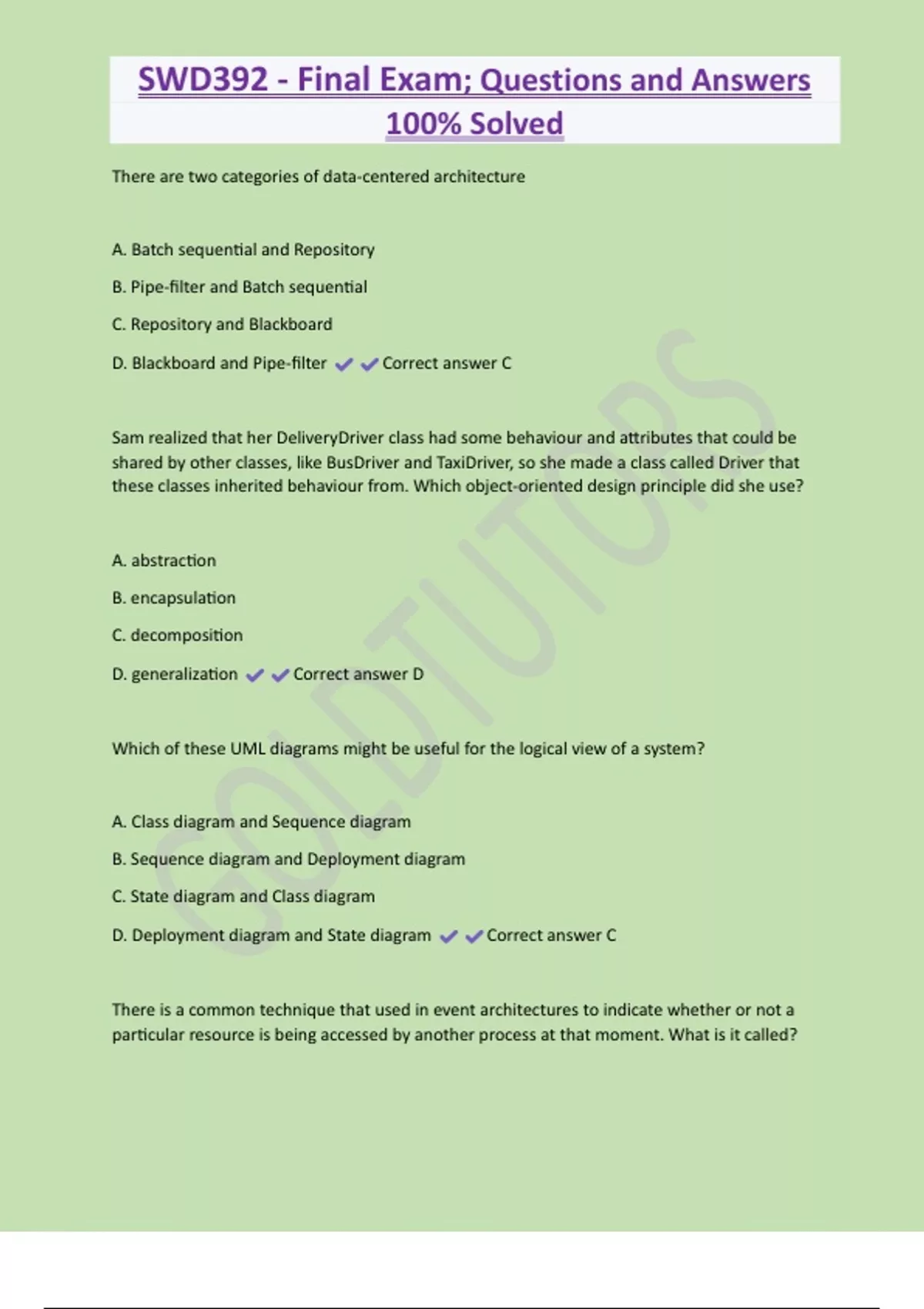 SWD392 - Final Exam; Questions and Answers 100% Solved

There are two categories of data-centered architecture

A. Batch sequential and Repository

B. Pipe-filter and Batch sequential

C. Repository and Blackboard

D. Blackboard and Pipe-filter ✔✔Correct answer C

Sam realized that her DeliveryDriver class had some behaviour and attributes that could be shared by other classes, like BusDriver and TaxiDriver, so she made a class called Driver that these classes inherited behaviour from. Which object-oriented design principle did she use?

A. abstraction

B. encapsulation

C. decomposition

D. generalization ✔✔Correct answer D

Which of these UML diagrams might be useful for the logical view of a system?

A. Class diagram and Sequence diagram

B. Sequence diagram and Deployment diagram

C. State diagram and Class diagram

D. Deployment diagram and State diagram ✔✔Correct answer C

There is a common technique that used in event architectures to indicate whether or not a particular resource is being accessed by another process at that moment. What is it called?

GOLDTUTORS